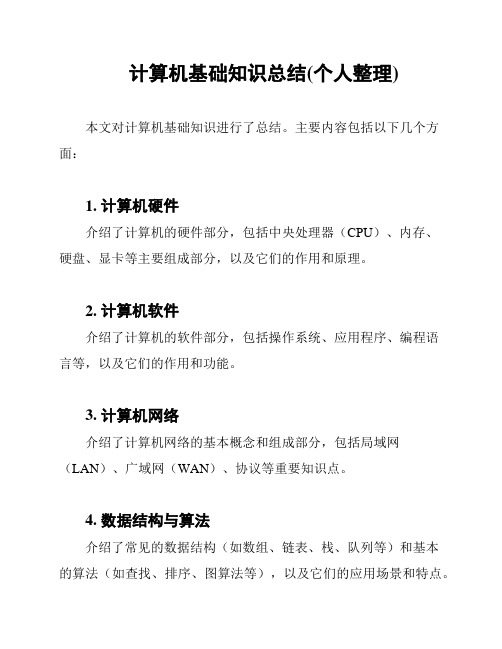 计算机基础知识总结(个人整理)

本文对计算机基础知识进行了总结。主要内容包括以下几个方面：

1. 计算机硬件

介绍了计算机的硬件部分，包括中央处理器（CPU）、内存、硬盘、显卡等主要组成部分，以及它们的作用和原理。

2. 计算机软件

介绍了计算机的软件部分，包括操作系统、应用程序、编程语言等，以及它们的作用和功能。

3. 计算机网络

介绍了计算机网络的基本概念和组成部分，包括局域网（LAN）、广域网（WAN）、协议等重要知识点。

4. 数据结构与算法

介绍了常见的数据结构（如数组、链表、栈、队列等）和基本的算法（如查找、排序、图算法等），以及它们的应用场景和特点。